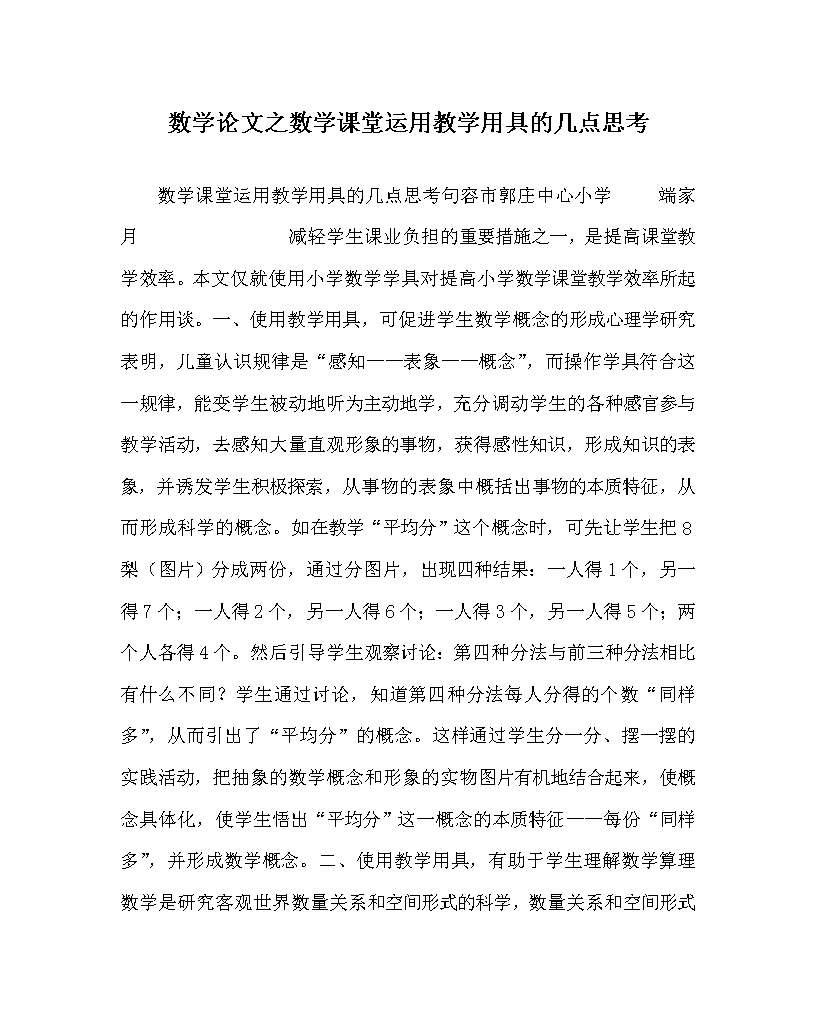 数学论文之数学课堂运用教学用具的几点思考

数学课堂运用教学用具的几点思考句容市郭庄中心小学　　端家月　　　　　　减轻学生课业负担的重要措施之一，是提高课堂教学效率。本文仅就使用小学数学学具对提高小学数学课堂教学效率所起的作用谈。一、使用教学用具，可促进学生数学概念的形成心理学研究表明，儿童认识规律是“感知——表象——概念”，而操作学具符合这一规律，能变学生被动地听为主动地学，充分调动学生的各种感官参与教学活动，去感知大量直观形象的事物，获得感性知识，形成知识的表象，并诱发学生积极探索，从事物的表象中概括出事物的本质特征，从而形成科学的概念。如在教学“平均分”这个概念时，可先让学生把８梨（图片）分成两份，通过分图片，出现四种结果：一人得１个，另一得７个；一人得２个，另一人得６个；一人得３个，另一人得５个；两个人各得４个。然后引导学生观察讨论：第四种分法与前三种分法相比有什么不同？学生通过讨论，知道第四种分法每人分得的个数“同样多”，从而引出了“平均分”的概念。这样通过学生分一分、摆一摆的实践活动，把抽象的数学概念和形象的实物图片有机地结合起来，使概念具体化，使学生悟出“平均分”这一概念的本质特征——每份“同样多”，并形成数学概念。二、使用教学用具，有助于学生理解数学算理数学是研究客观世界数量关系和空间形式的科学，数量关系和空间形式